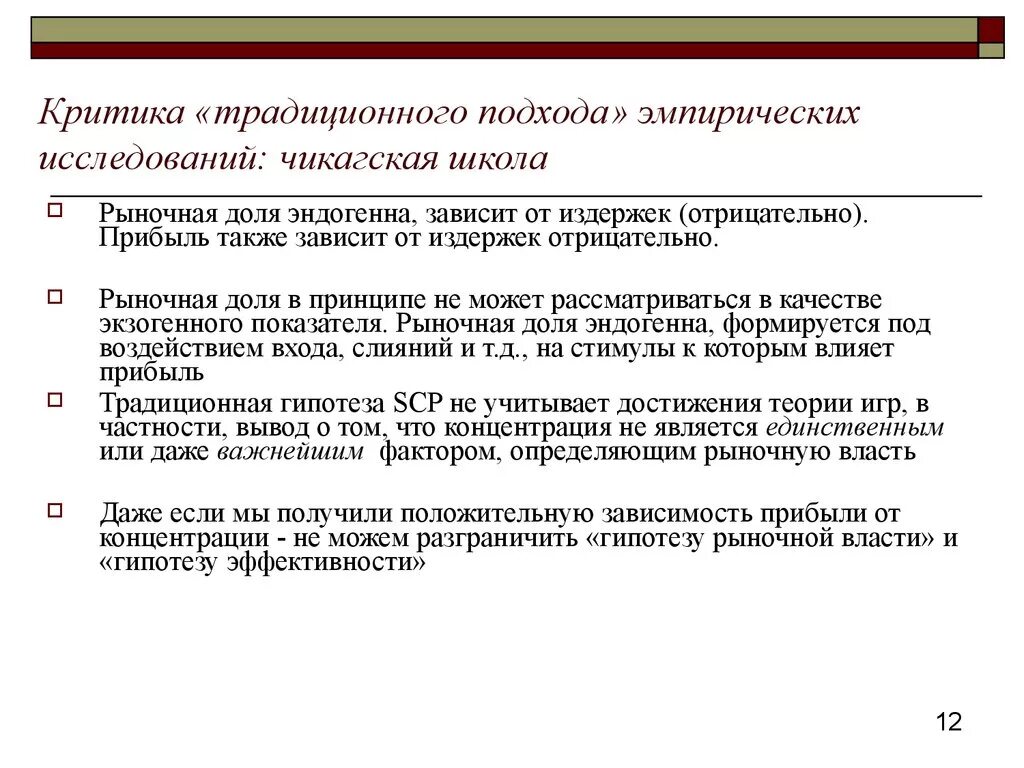 Критика «традиционного подхода» эмпирических исследований: чикагская школа

Рыночная доля эндогенна, зависит от издержек (отрицательно). Прибыль также зависит от издержек отрицательно.

Рыночная доля в принципе не может рассматриваться в качестве экзогенного показателя. Рыночная доля эндогенна, формируется под воздействием входа, слияний и т.д., на стимулы к которым влияет прибыль

Традиционная гипотеза SCP не учитывает достижения теории игр, в частности, вывод о том, что концентрация не является единственным или даже важнейшим фактором, определяющим рыночную власть

Даже если мы получили положительную зависимость прибыли от концентрации - не можем разграничить «гипотезу рыночной власти» и «гипотезу эффективности»

12